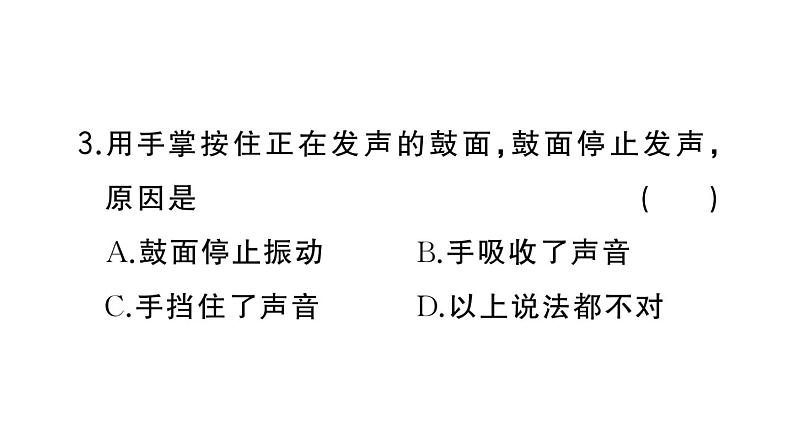 3.用手掌按住正在发声的鼓面,鼓面停止发声,原因是 ( )

A.鼓面停止振动 B.手吸收了声音

C.手挡住了声音 D.以上说法都不对